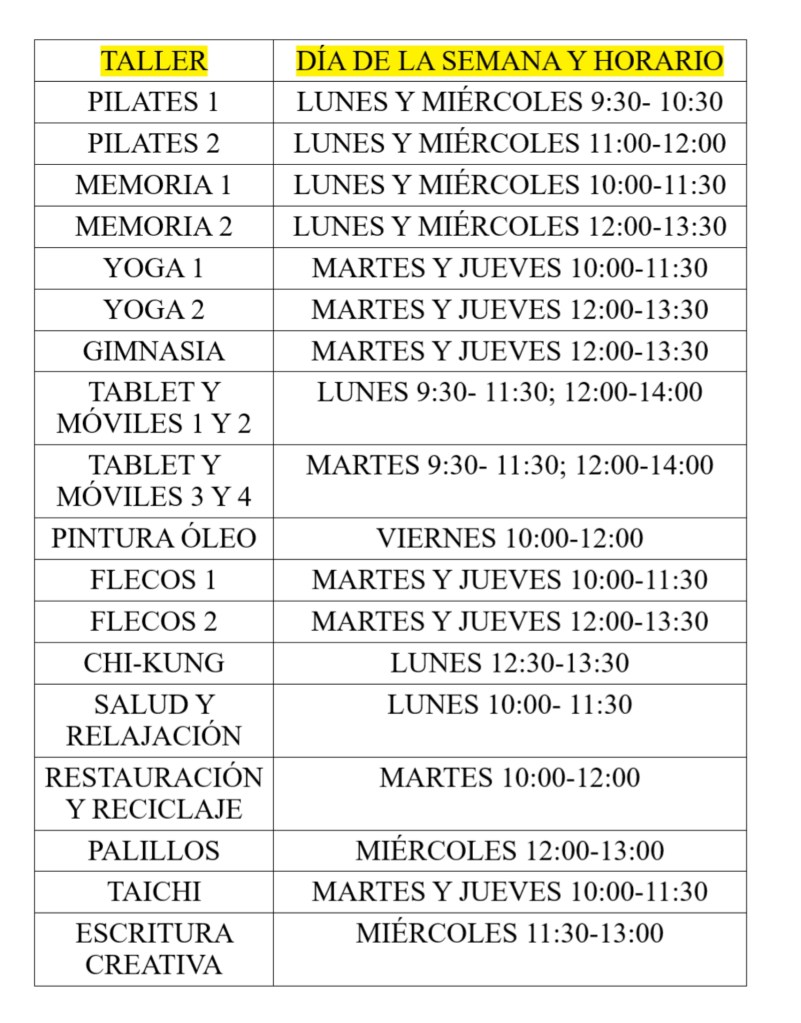 | TALLER | DÍA DE LA SEMANA Y HORARIO |
|---|---|
| PILATES 1 | LUNES Y MIÉRCOLES 9:30- 10:30 |
| PILATES 2 | LUNES Y MIÉRCOLES 11:00-12:00 |
| MEMORIA 1 | LUNES Y MIÉRCOLES 10:00-11:30 |
| MEMORIA 2 | LUNES Y MIÉRCOLES 12:00-13:30 |
| YOGA 1 | MARTES Y JUEVES 10:00-11:30 |
| YOGA 2 | MARTES Y JUEVES 12:00-13:30 |
| GIMNASIA | MARTES Y JUEVES 12:00-13:30 |
| TABLET Y MÓVILES 1 Y 2 | LUNES 9:30- 11:30; 12:00-14:00 |
| TABLET Y MÓVILES 3 Y 4 | MARTES 9:30- 11:30; 12:00-14:00 |
| PINTURA ÓLEO | VIERNES 10:00-12:00 |
| FLECOS 1 | MARTES Y JUEVES 10:00-11:30 |
| FLECOS 2 | MARTES Y JUEVES 12:00-13:30 |
| CHI-KUNG | LUNES 12:30-13:30 |
| SALUD Y RELAJACIÓN | LUNES 10:00- 11:30 |
| RESTAURACIÓN Y RECICLAJE | MARTES 10:00-12:00 |
| PALILLOS | MIÉRCOLES 12:00-13:00 |
| TAICHI | MARTES Y JUEVES 10:00-11:30 |
| ESCRITURA CREATIVA | MIÉRCOLES 11:30-13:00 |